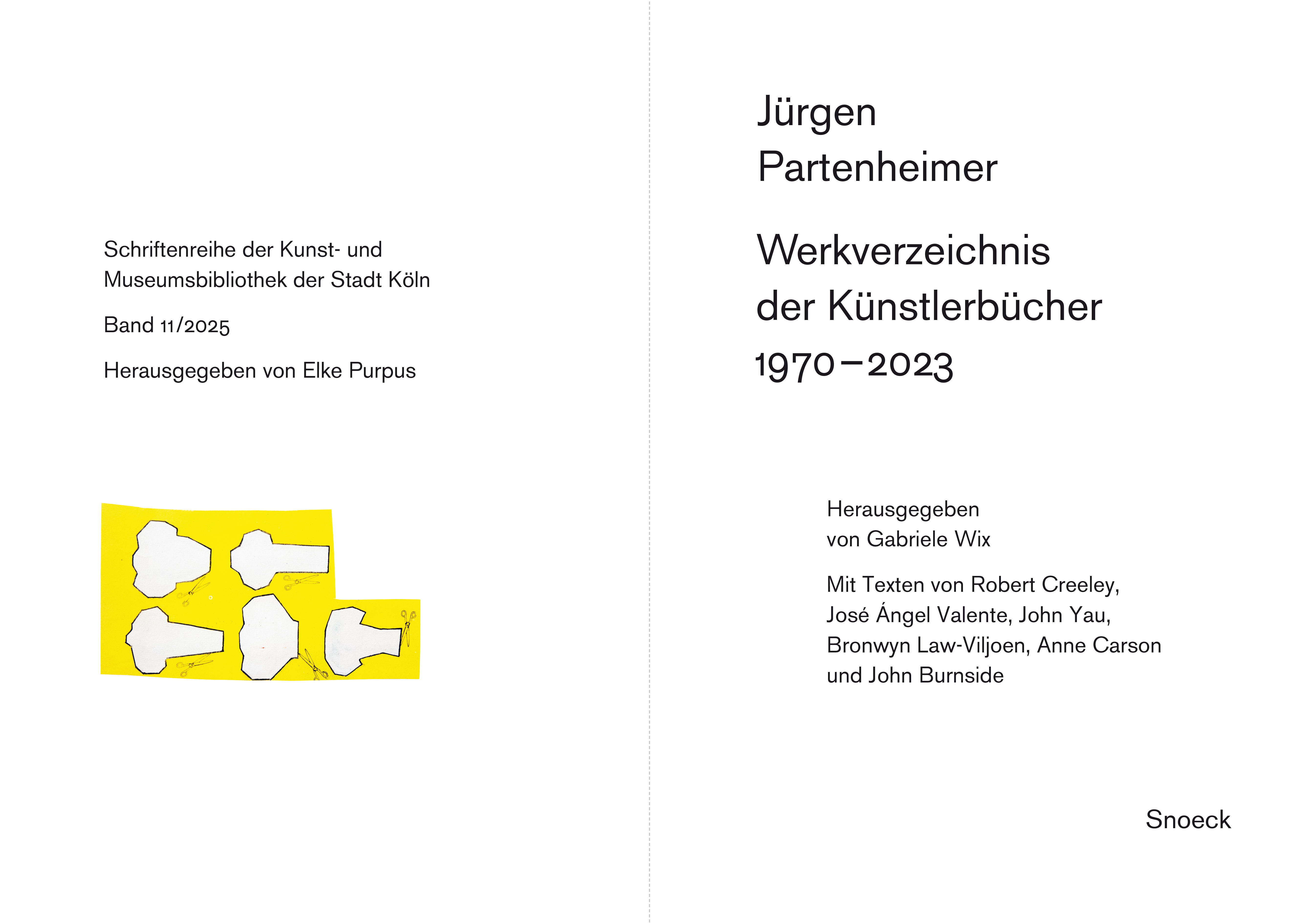 Schriftenreihe der Kunst- und Museumsbibliothek der Stadt Köln

Band 11/2025

Herausgegeben von Elke Purpus

Jürgen
Partenheimer

Werkverzeichnis
der Künstlerbücher
1970–2023

Herausgegeben
von Gabriele Wix

Mit Texten von Robert Creeley, José Ángel Valente, John Yau, Bronwyn Law-Viljoen, Anne Carson und John Burnside

Snoeck